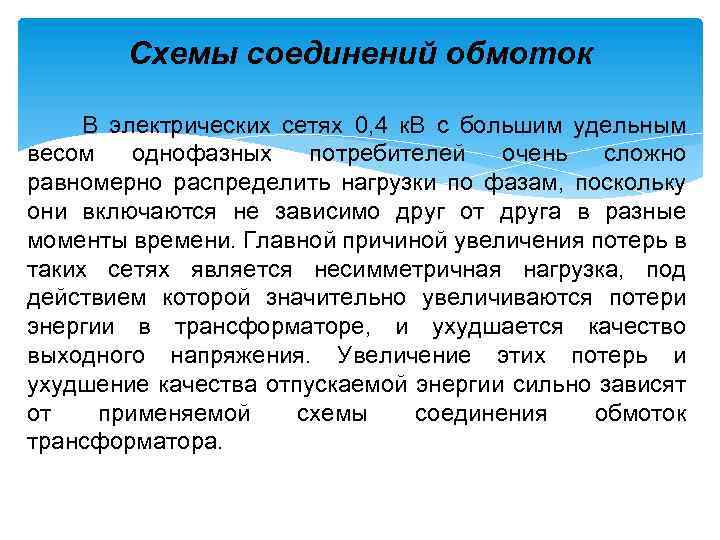 Схемы соединений обмоток

В электрических сетях 0,4 кВ с большим удельным весом однофазных потребителей очень сложно равномерно распределить нагрузки по фазам, поскольку они включаются не зависимо друг от друга в разные моменты времени. Главной причиной увеличения потерь в таких сетях является несимметричная нагрузка, под действием которой значительно увеличиваются потери энергии в трансформаторе, и ухудшается качество выходного напряжения. Увеличение этих потерь и ухудшение качества отпускаемой энергии сильно зависят от применяемой схемы соединения обмоток трансформатора.